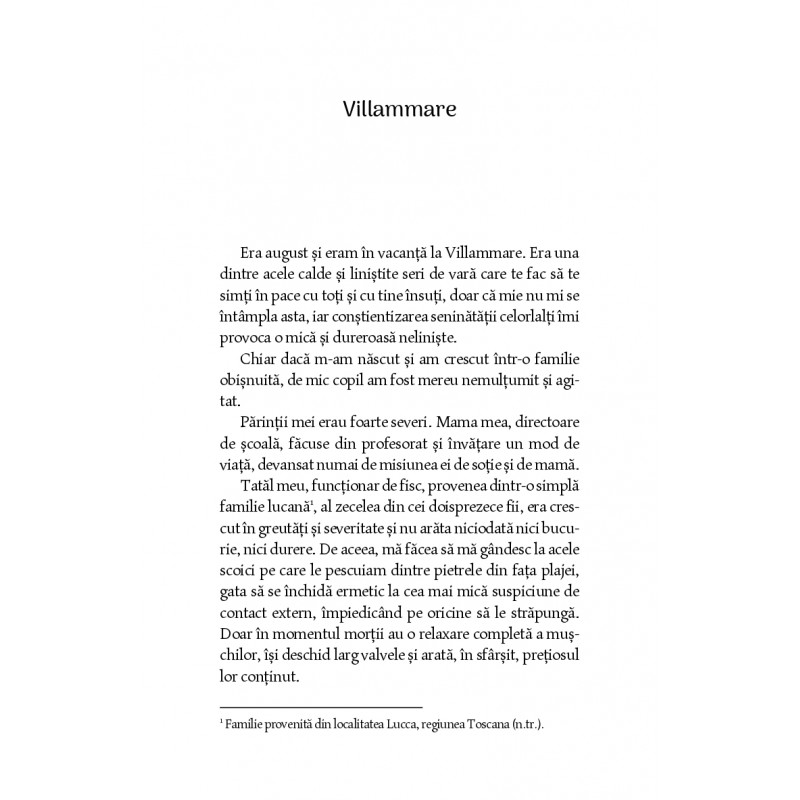 Villammare

Era august și eram în vacanță la Villammare. Era una dintre acele calde și liniștite seri de vară care te fac să te simți în pace cu toți și cu tine însuți, doar că mie nu mi se întâmpla asta, iar conștientizarea seninătății celorlalți îmi provoca o mică și dureroasă neliniște.

Chiar dacă m-am născut și am crescut într-o familie obișnuită, de mic copil am fost mereu nemulțumit și agitat.

Părinții mei erau foarte severi. Mama mea, directoare de școală, făcuse din profesorat și învățare un mod de viață, devansat numai de misiunea ei de soție și de mamă.

Tatăl meu, funcționar de fisc, provenea dintr-o simplă familie lucană$^1$, al zecelea din cei doisprezece fii, era crescut în greutăți și severitate și nu arăta niciodată nici bucurie, nici durere. De aceea, mă făcea să mă gândesc la acele scoici pe care le pescuiam dintre pietrele din fața plajei, gata să se închidă ermetic la cea mai mică suspiciune de contact extern, împiedicând pe oricine să le străpungă. Doar în momentul morții au o relaxare completă a mușchilor, își deschid larg valvele și arată, în sfârșit, prețiosul lor conținut.

$^1$ Familie provenită din localitatea Lucca, regiunea Toscana (n.tr.).